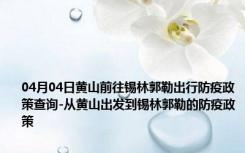 04月04日黄山前往锡林郭勒出行防疫政策查询-从黄山出发到锡林郭勒的防疫政策